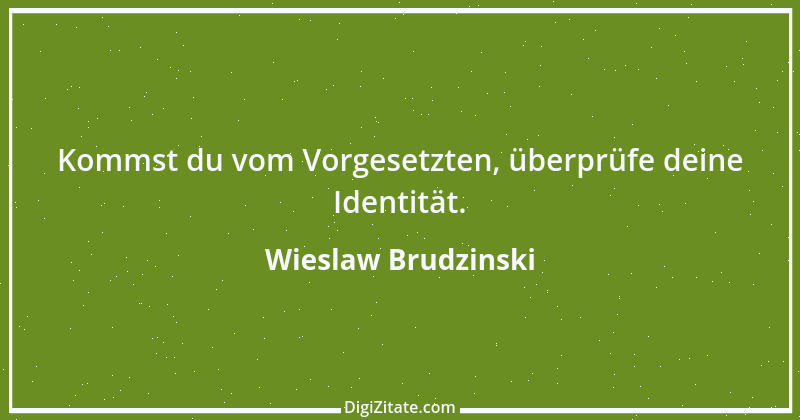 Kommst du vom Vorgesetzten, überprüfe deine Identität.

Wieslaw Brudzinski

DigiZitate.com